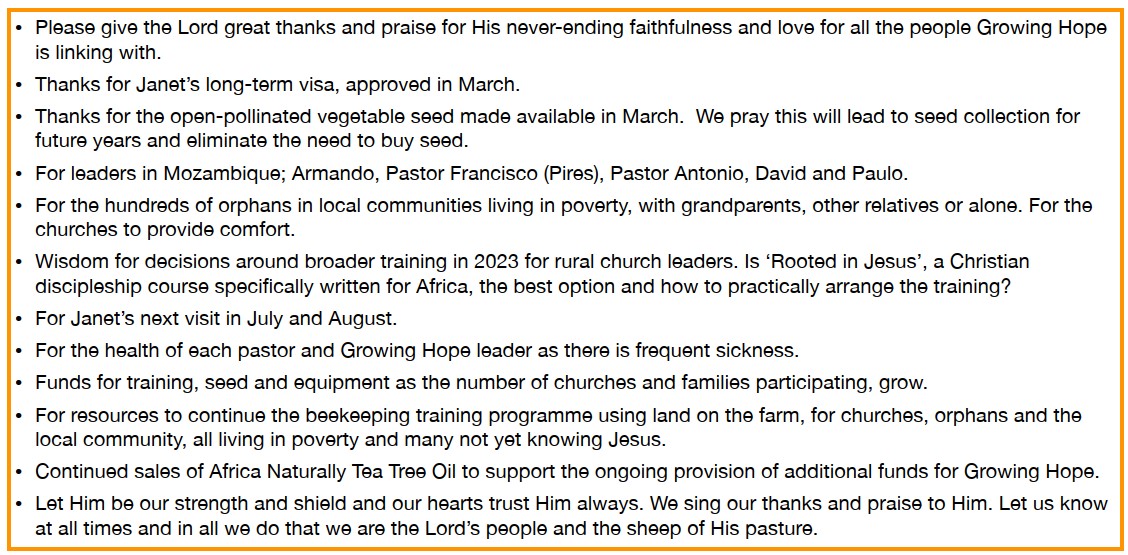 • Please give the Lord great thanks and praise for His never-ending faithfulness and love for all the people Growing Hope is linking with.

• Thanks for Janet's long-term visa, approved in March.

• Thanks for the open-pollinated vegetable seed made available in March. We pray this will lead to seed collection for future years and eliminate the need to buy seed.

• For leaders in Mozambique; Armando, Pastor Francisco (Pires), Pastor Antonio, David and Paulo.

• For the hundreds of orphans in local communities living in poverty, with grandparents, other relatives or alone. For the churches to provide comfort.

• Wisdom for decisions around broader training in 2023 for rural church leaders. Is 'Rooted in Jesus', a Christian discipleship course specifically written for Africa, the best option and how to practically arrange the training?

• For Janet's next visit in July and August.

• For the health of each pastor and Growing Hope leader as there is frequent sickness.

• Funds for training, seed and equipment as the number of churches and families participating, grow.

• For resources to continue the beekeeping training programme using land on the farm, for churches, orphans and the local community, all living in poverty and many not yet knowing Jesus.

• Continued sales of Africa Naturally Tea Tree Oil to support the ongoing provision of additional funds for Growing Hope.

• Let Him be our strength and shield and our hearts trust Him always. We sing our thanks and praise to Him. Let us know at all times and in all we do that we are the Lord's people and the sheep of His pasture.